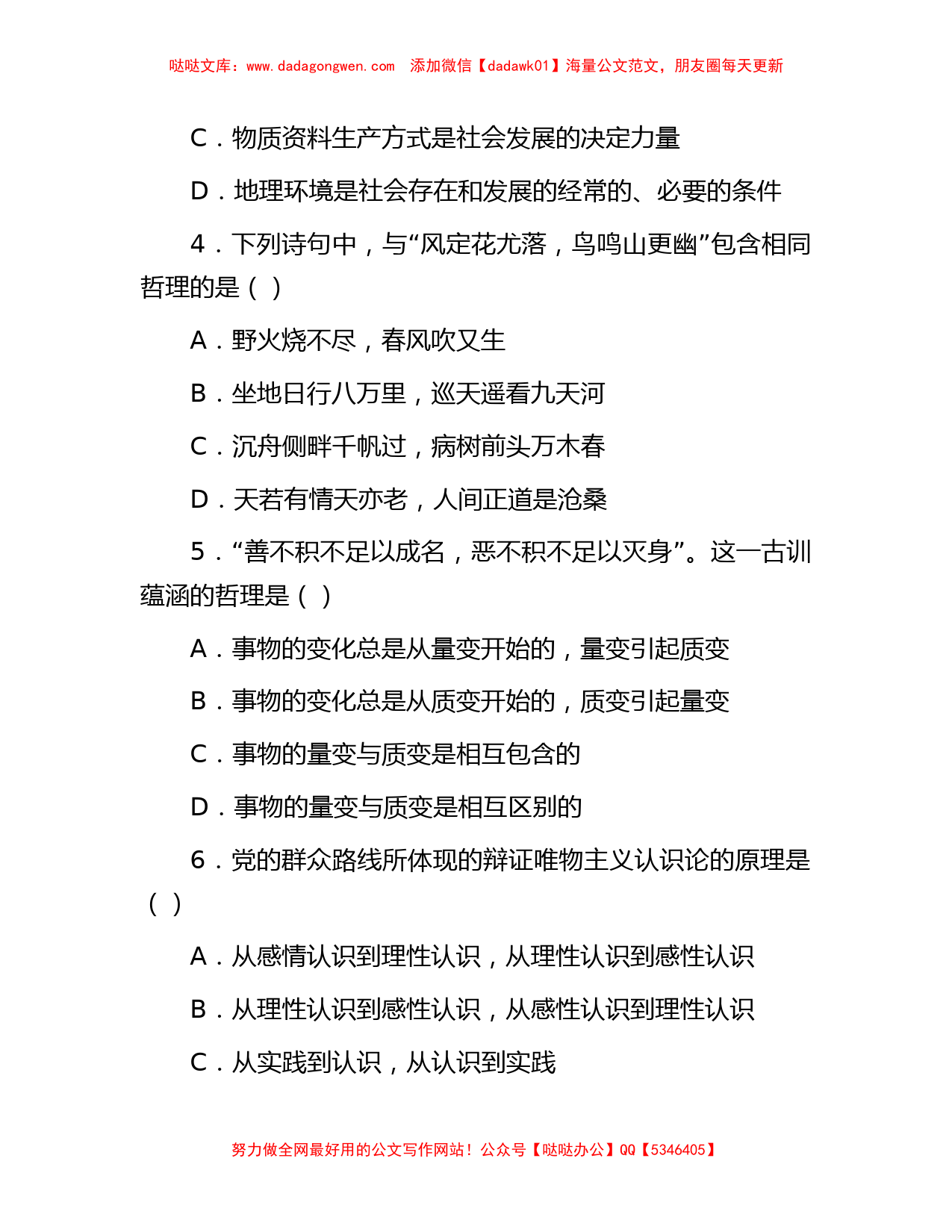 哒哒文库：www.dadagongwen.com 添加微信【dadawk01】海量公文范文，朋友圈每天更新

C．物质资料生产方式是社会发展的决定力量

D．地理环境是社会存在和发展的经常的、必要的条件

4．下列诗句中，与“风定花尤落，鸟鸣山更幽”包含相同哲理的是（ ）

A．野火烧不尽，春风吹又生

B．坐地日行八万里，巡天遥看九天河

C．沉舟侧畔千帆过，病树前头万木春

D．天若有情天亦老，人间正道是沧桑

5．“善不积不足以成名，恶不积不足以灭身”。这一古训蕴涵的哲理是（ ）

A．事物的变化总是从量变开始的，量变引起质变

B．事物的变化总是从质变开始的，质变引起量变

C．事物的量变与质变是相互包含的

D．事物的量变与质变是相互区别的

6．党的群众路线所体现的辩证唯物主义认识论的原理是（ ）

A．从感情认识到理性认识，从理性认识到感性认识

B．从理性认识到感性认识，从感性认识到理性认识

C．从实践到认识，从认识到实践

努力做全网最好用的公文写作网站！公众号【哒哒办公】QQ【5346405】